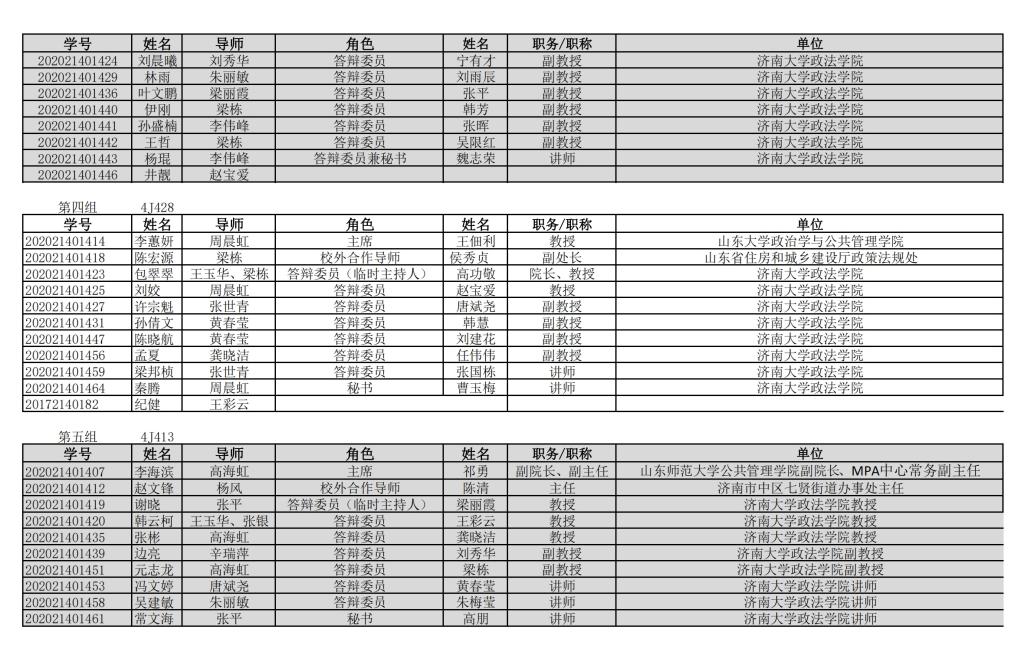 | 学号 | 姓名 | 导师 | 角色 | 姓名 | 职务/职称 | 单位 |
|---|---|---|---|---|---|---|
| 202021401424 | 刘晨曦 | 刘秀华 | 答辩委员 | 宁有才 | 副教授 | 济南大学政法学院 |
| 202021401429 | 林雨 | 朱丽敏 | 答辩委员 | 刘雨辰 | 副教授 | 济南大学政法学院 |
| 202021401436 | 叶文鹏 | 梁丽霞 | 答辩委员 | 张平 | 副教授 | 济南大学政法学院 |
| 202021401440 | 伊刚 | 梁栋 | 答辩委员 | 韩芳 | 副教授 | 济南大学政法学院 |
| 202021401441 | 孙盛楠 | 李伟峰 | 答辩委员 | 张晖 | 副教授 | 济南大学政法学院 |
| 202021401442 | 王哲 | 梁栋 | 答辩委员 | 吴限红 | 副教授 | 济南大学政法学院 |
| 202021401443 | 杨琨 | 李伟峰 | 答辩委员兼秘书 | 魏志荣 | 讲师 | 济南大学政法学院 |
| 202021401446 | 井靓 | 赵宝爱 | | | | |

第四组 4J428

| 学号 | 姓名 | 导师 | 角色 | 姓名 | 职务/职称 | 单位 |
|---|---|---|---|---|---|---|
| 202021401414 | 李蕙妍 | 周晨虹 | 主席 | 王佃利 | 教授 | 山东大学政治学与公共管理学院 |
| 202021401418 | 陈宏源 | 梁栋 | 校外合作导师 | 侯秀贞 | 副处长 | 山东省住房和城乡建设厅政策法规处 |
| 202021401423 | 包翠翠 | 王玉华、梁栋 | 答辩委员（临时主持人） | 高功敬 | 院长、教授 | 济南大学政法学院 |
| 202021401425 | 刘姣 | 周晨虹 | 答辩委员 | 赵宝爱 | 教授 | 济南大学政法学院 |
| 202021401427 | 许宗魁 | 张世青 | 答辩委员 | 唐斌尧 | 副教授 | 济南大学政法学院 |
| 202021401431 | 孙倩文 | 黄春莹 | 答辩委员 | 韩慧 | 副教授 | 济南大学政法学院 |
| 202021401447 | 陈晓航 | 黄春莹 | 答辩委员 | 刘建花 | 副教授 | 济南大学政法学院 |
| 202021401456 | 孟夏 | 龚晓洁 | 答辩委员 | 任伟伟 | 副教授 | 济南大学政法学院 |
| 202021401459 | 梁邦桢 | 张世青 | 答辩委员 | 张国栋 | 讲师 | 济南大学政法学院 |
| 202021401464 | 秦腾 | 周晨虹 | 秘书 | 曹玉梅 | 讲师 | 济南大学政法学院 |
| 20172140182 | 纪健 | 王彩云 | | | | |

第五组 4J413

| 学号 | 姓名 | 导师 | 角色 | 姓名 | 职务/职称 | 单位 |
|---|---|---|---|---|---|---|
| 202021401407 | 李海滨 | 高海虹 | 主席 | 祁勇 | 副院长、副主任 | 山东师范大学公共管理学院副院长、MPA中心常务副主任 |
| 202021401412 | 赵文锋 | 杨风 | 校外合作导师 | 陈清 | 主任 | 济南市中区七贤街道办事处主任 |
| 202021401419 | 谢晓 | 张平 | 答辩委员（临时主持人） | 梁丽霞 | 教授 | 济南大学政法学院教授 |
| 202021401420 | 韩云柯 | 王玉华、张银 | 答辩委员 | 王彩云 | 教授 | 济南大学政法学院教授 |
| 202021401435 | 张彬 | 高海虹 | 答辩委员 | 龚晓洁 | 教授 | 济南大学政法学院教授 |
| 202021401439 | 边亮 | 辛瑞萍 | 答辩委员 | 刘秀华 | 副教授 | 济南大学政法学院副教授 |
| 202021401451 | 元志龙 | 高海虹 | 答辩委员 | 梁栋 | 副教授 | 济南大学政法学院副教授 |
| 202021401453 | 冯文婷 | 唐斌尧 | 答辩委员 | 黄春莹 | 讲师 | 济南大学政法学院讲师 |
| 202021401458 | 吴建敏 | 朱丽敏 | 答辩委员 | 朱梅莹 | 讲师 | 济南大学政法学院讲师 |
| 202021401461 | 常文海 | 张平 | 秘书 | 高朋 | 讲师 | 济南大学政法学院讲师 |